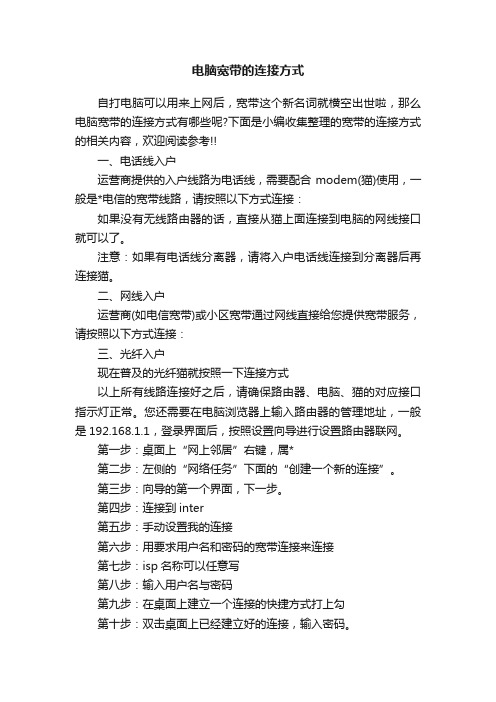 电脑宽带的连接方式

自打电脑可以用来上网后，宽带这个新名词就横空出世啦，那么电脑宽带的连接方式有哪些呢?下面是小编收集整理的宽带的连接方式的相关内容，欢迎阅读参考!!

一、电话线入户

运营商提供的入户线路为电话线，需要配合 modem(猫)使用，一般是*电信的宽带线路，请按照以下方式连接：

如果没有无线路由器的话，直接从猫上面连接到电脑的网线接口就可以了。

注意：如果有电话线分离器，请将入户电话线连接到分离器后再连接猫。

二、网线入户

运营商(如电信宽带)或小区宽带通过网线直接给您提供宽带服务，请按照以下方式连接：

三、光纤入户

现在普及的光纤猫就按照一下连接方式

以上所有线路连接好之后，请确保路由器、电脑、猫的对应接口指示灯正常。您还需要在电脑浏览器上输入路由器的管理地址，一般是 192.168.1.1，登录界面后，按照设置向导进行设置路由器联网。

第一步：桌面上“网上邻居”右键，属*

第二步：左侧的“网络任务”下面的“创建一个新的连接”。

第三步：向导的第一个界面，下一步。

第四步：连接到 inter

第五步：手动设置我的连接

第六步：用要求用户名和密码的宽带连接来连接

第七步：isp 名称可以任意写

第八步：输入用户名与密码

第九步：在桌面上建立一个连接的快捷方式打上勾

第十步：双击桌面上已经建立好的连接，输入密码。